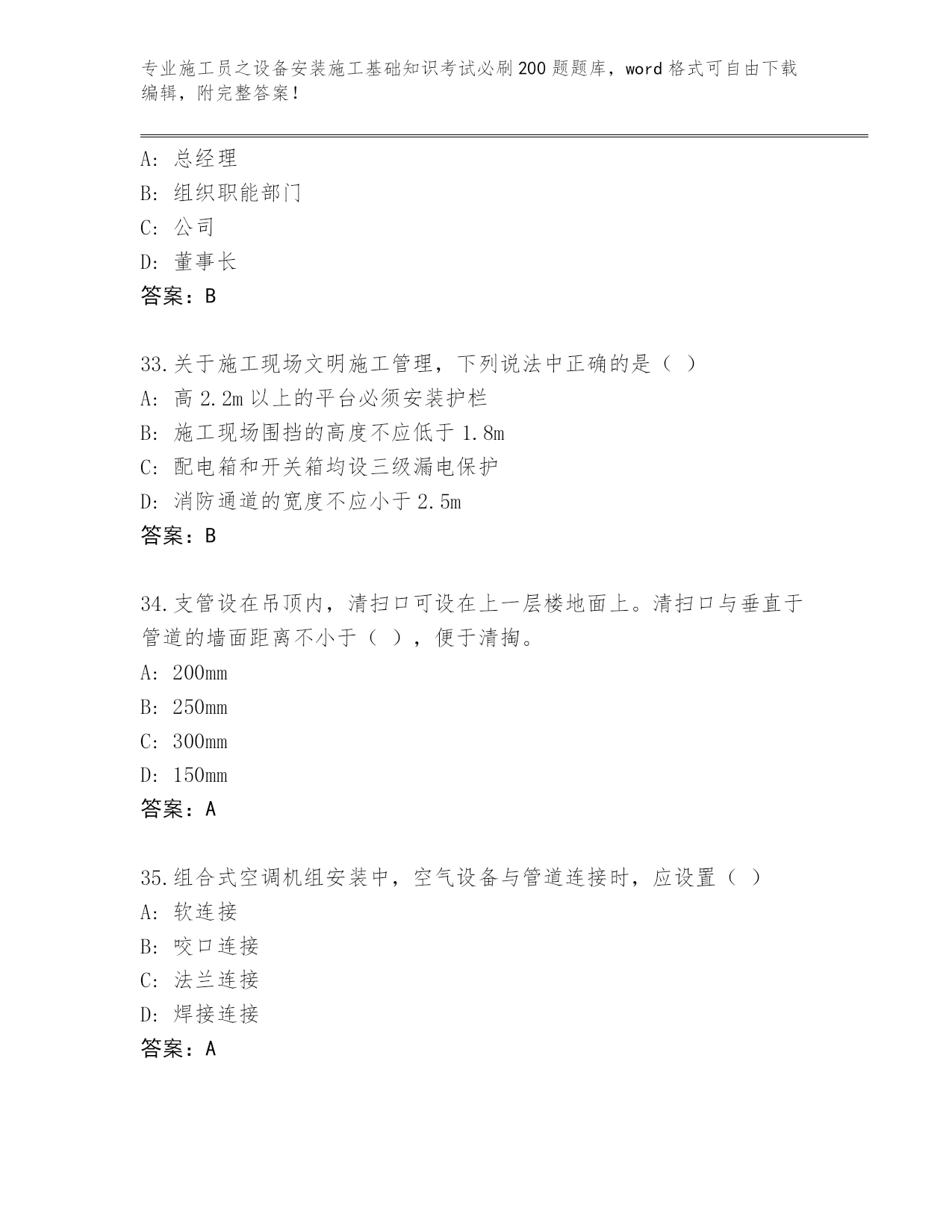 专业施工员之设备安装施工基础知识考试必刷200题题库，word格式可自由下载编辑，附完整答案！

A: 总经理
B: 组织职能部门
C: 公司
D: 董事长
答案：B

33.关于施工现场文明施工管理，下列说法中正确的是（ ）
A: 高2.2m以上的平台必须安装护栏
B: 施工现场围挡的高度不应低于1.8m
C: 配电箱和开关箱均设三级漏电保护
D: 消防通道的宽度不应小于2.5m
答案：B

34.支管设在吊顶内，清扫口可设在上一层楼地面上。清扫口与垂直于管道的墙面距离不小于（ ），便于清掏。
A: 200mm
B: 250mm
C: 300mm
D: 150mm
答案：A

35.组合式空调机组安装中，空气设备与管道连接时，应设置（ ）
A: 软连接
B: 咬口连接
C: 法兰连接
D: 焊接连接
答案：A